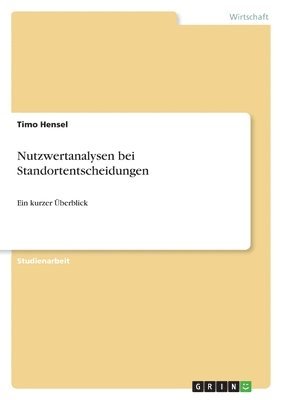 Wirtschaft

Timo Hensel

Nutzwertanalysen bei Standortentscheidungen

Ein kurzer Überblick

Studienarbeit

GRIN